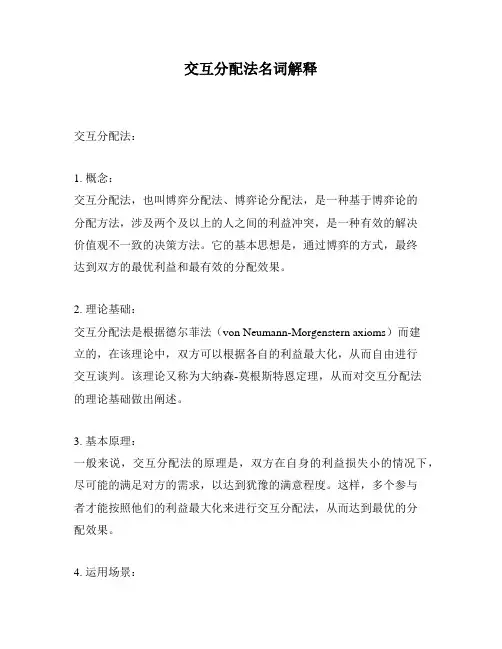 交互分配法名词解释

交互分配法：

1. 概念：
交互分配法，也叫博弈分配法、博弈论分配法，是一种基于博弈论的分配方法，涉及两个及以上的人之间的利益冲突，是一种有效的解决价值观不一致的决策方法。它的基本思想是，通过博弈的方式，最终达到双方的最优利益和最有效的分配效果。

2. 理论基础：
交互分配法是根据德尔菲法（von Neumann-Morgenstern axioms）而建立的，在该理论中，双方可以根据各自的利益最大化，从而自由进行交互谈判。该理论又称为大纳森-莫根斯特恩定理，从而对交互分配法的理论基础做出阐述。

3. 基本原理：
一般来说，交互分配法的原理是，双方在自身的利益损失小的情况下，尽可能的满足对方的需求，以达到犹豫的满意程度。这样，多个参与者才能按照他们的利益最大化来进行交互分配法，从而达到最优的分配效果。

4. 运用场景：